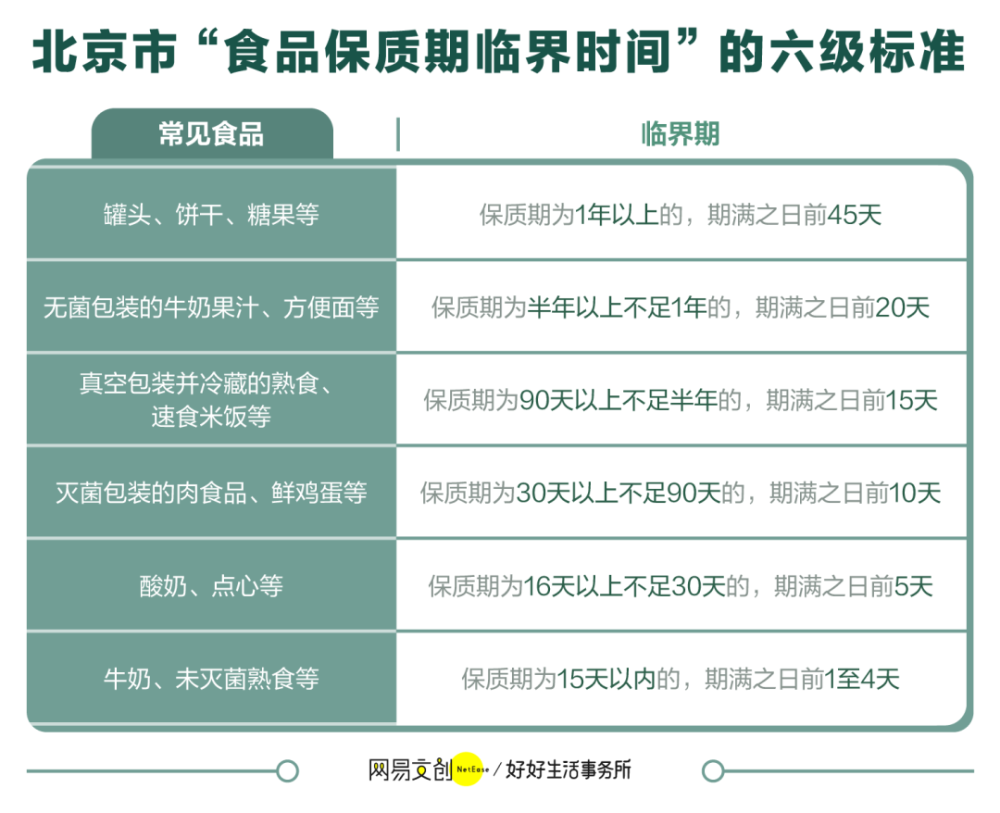 北京市“食品保质期临界时间”的六级标准

| 常见食品 | 临界期 |
|---|---|
| 罐头、饼干、糖果等 | 保质期为1年以上的，期满之日前45天 |
| 无菌包装的牛奶果汁、方便面等 | 保质期为半年以上不足1年的，期满之日前20天 |
| 真空包装并冷藏的熟食、速食米饭等 | 保质期为90天以上不足半年的，期满之日前15天 |
| 灭菌包装的肉食品、鲜鸡蛋等 | 保质期为30天以上不足90天的，期满之日前10天 |
| 酸奶、点心等 | 保质期为16天以上不足30天的，期满之日前5天 |
| 牛奶、未灭菌熟食等 | 保质期为15天以内的，期满之日前1至4天 |

网易文创 NetEase / 好好生活事务所